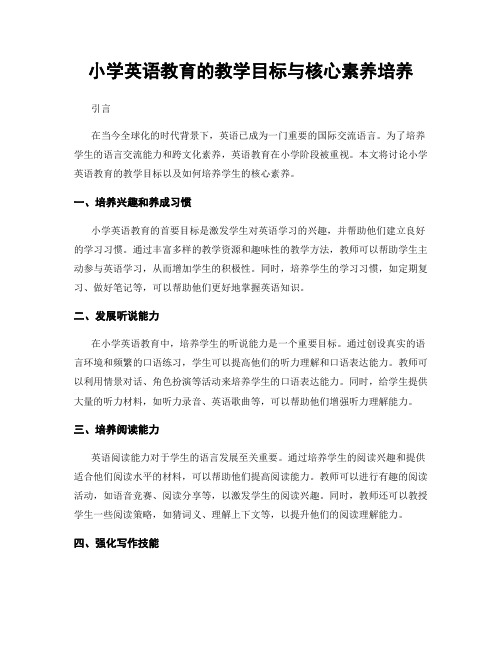 小学英语教育的教学目标与核心素养培养

引言

在当今全球化的时代背景下，英语已成为一门重要的国际交流语言。为了培养学生的语言交流能力和跨文化素养，英语教育在小学阶段被重视。本文将讨论小学英语教育的教学目标以及如何培养学生的核心素养。

一、培养兴趣和养成习惯

小学英语教育的首要目标是激发学生对英语学习的兴趣，并帮助他们建立良好的学习习惯。通过丰富多样的教学资源和趣味性的教学方法，教师可以帮助学生主动参与英语学习，从而增加学生的积极性。同时，培养学生的学习习惯，如定期复习、做好笔记等，可以帮助他们更好地掌握英语知识。

二、发展听说能力

在小学英语教育中，培养学生的听说能力是一个重要目标。通过创设真实的语言环境和频繁的口语练习，学生可以提高他们的听力理解和口语表达能力。教师可以利用情景对话、角色扮演等活动来培养学生的口语表达能力。同时，给学生提供大量的听力材料，如听力录音、英语歌曲等，可以帮助他们增强听力理解能力。

三、培养阅读能力

英语阅读能力对于学生的语言发展至关重要。通过培养学生的阅读兴趣和提供适合他们阅读水平的材料，可以帮助他们提高阅读能力。教师可以进行有趣的阅读活动，如语音竞赛、阅读分享等，以激发学生的阅读兴趣。同时，教师还可以教授学生一些阅读策略，如猜词义、理解上下文等，以提升他们的阅读理解能力。

四、强化写作技能